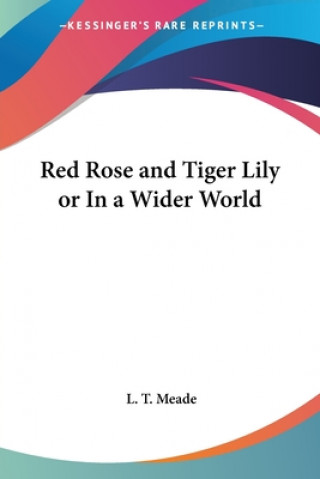 —KESSINGER'S RARE REPRINTS—

Red Rose and Tiger Lily or In a Wider World

L. T. Meade